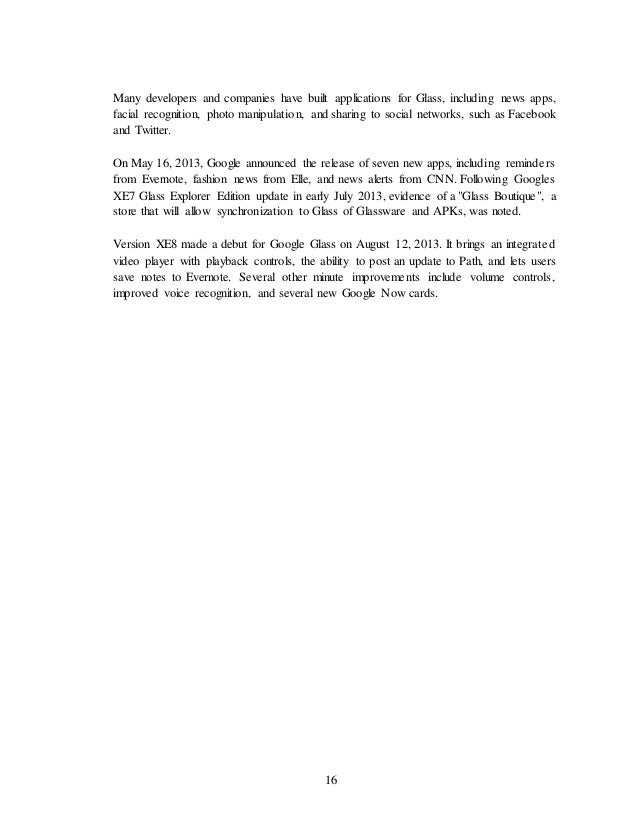 Many developers and companies have built applications for Glass, including news apps, facial recognition, photo manipulation, and sharing to social networks, such as Facebook and Twitter.

On May 16, 2013, Google announced the release of seven new apps, including reminders from Evernote, fashion news from Elle, and news alerts from CNN. Following Googles XE7 Glass Explorer Edition update in early July 2013, evidence of a "Glass Boutique", a store that will allow synchronization to Glass of Glassware and APKs, was noted.

Version XE8 made a debut for Google Glass on August 12, 2013. It brings an integrated video player with playback controls, the ability to post an update to Path, and lets users save notes to Evernote. Several other minute improvements include volume controls, improved voice recognition, and several new Google Now cards.

16